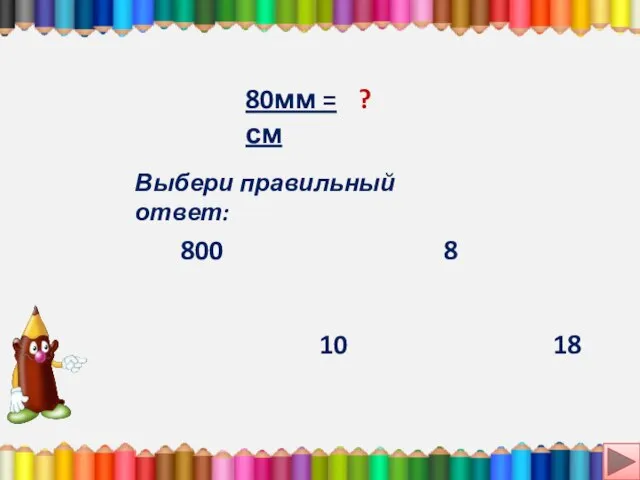 80мм = ? см

Выбери правильный ответ:

800

8

10

18